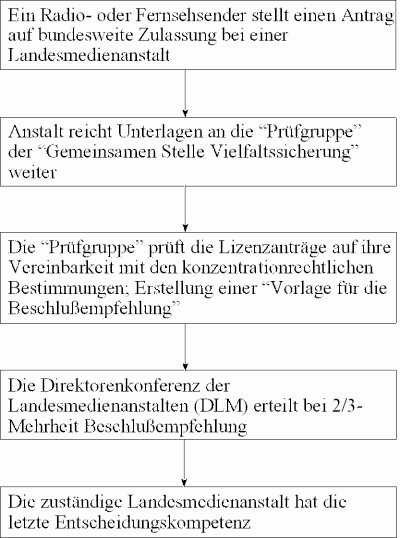 Ein Radio- oder Fernsehsender stellt einen Antrag auf bundesweite Zulassung bei einer Landesmedienanstalt

Anstalt reicht Unterlagen an die “Prüfgruppe” der “Gemeinsamen Stelle Vielfaltssicherung” weiter

Die “Prüfgruppe” prüft die Lizenzanträge auf ihre Vereinbarkeit mit den konzentrationrechtlichen Bestimmungen; Erstellung einer “Vorlage für die Beschlußempfehlung”

Die Direktorenkonferenz der Landesmedienanstalten (DLM) erteilt bei 2/3-Mehrheit Beschlußempfehlung

Die zuständige Landesmedienanstalt hat die letzte Entscheidungskompetenz